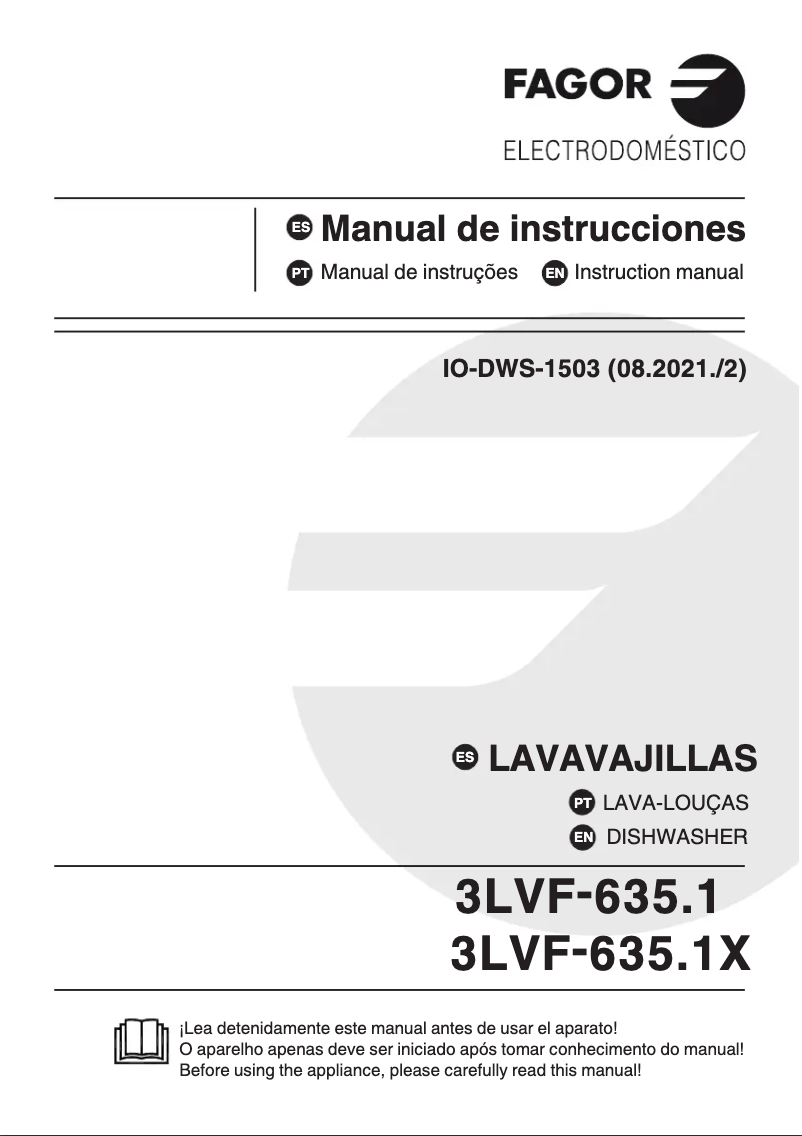 FAGOR
ELECTRODOMÉSTICO

ES Manual de instrucciones
PT Manual de instruções EN Instruction manual

IO-DWS-1503 (08.2021./2)

ES LAVAVAJILLAS
PT LAVA-LOUÇAS
EN DISHWASHER

3LVF-635.1
3LVF-635.1X

¡Lea detenidamente este manual antes de usar el aparato!
O aparelho apenas deve ser iniciado após tomar conhecimento do manual!
Before using the appliance, please carefully read this manual!